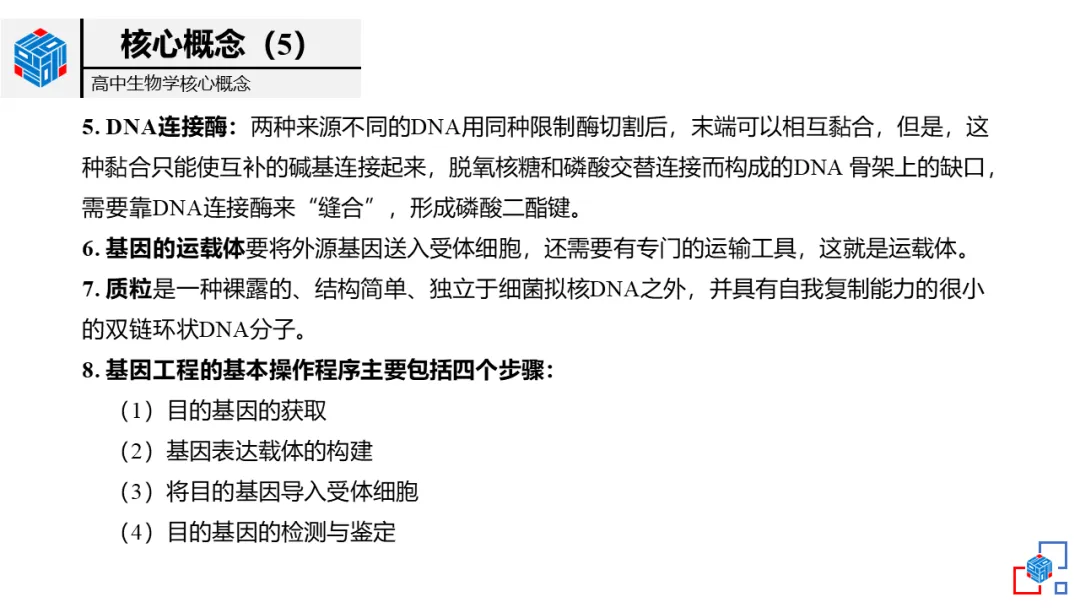 核心概念（5）

高中生物学核心概念

5. DNA连接酶：两种来源不同的DNA用同种限制酶切割后，末端可以相互黏合，但是，这种黏合只能使互补的碱基连接起来，脱氧核糖和磷酸交替连接而构成的DNA骨架上的缺口，需要靠DNA连接酶来“缝合”，形成磷酸二酯键。

6. 基因的运载体要将外源基因送入受体细胞，还需要有专门的运输工具，这就是运载体。

7. 质粒是一种裸露的、结构简单、独立于细菌拟核DNA之外，并具有自我复制能力的很小的双链环状DNA分子。

8. 基因工程的基本操作程序主要包括四个步骤：

（1）目的基因的获取

（2）基因表达载体的构建

（3）将目的基因导入受体细胞

（4）目的基因的检测与鉴定